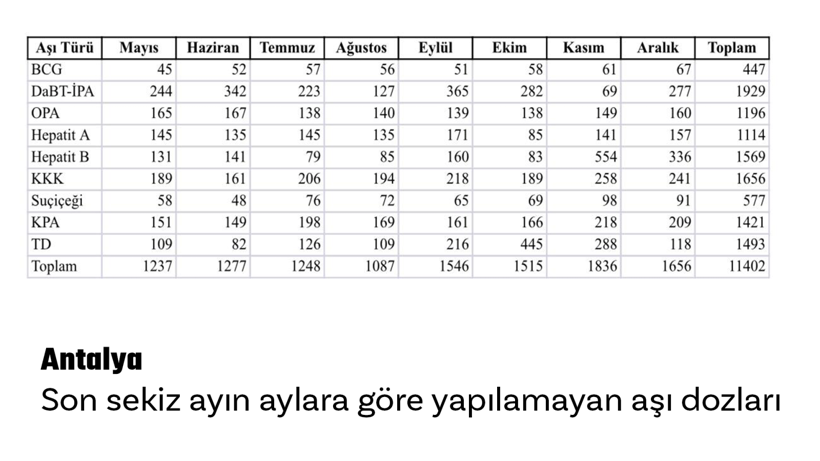 | Aşı Türü | Mayıs | Haziran | Temmuz | Ağustos | Eylül | Ekim | Kasım | Aralık | Toplam |
|---|---|---|---|---|---|---|---|---|---|
| BCG | 45 | 52 | 57 | 56 | 51 | 58 | 61 | 67 | 447 |
| DaBT-İPA | 244 | 342 | 223 | 127 | 365 | 282 | 69 | 277 | 1929 |
| OPA | 165 | 167 | 138 | 140 | 139 | 138 | 149 | 160 | 1196 |
| Hepatit A | 145 | 135 | 145 | 135 | 171 | 85 | 141 | 157 | 1114 |
| Hepatit B | 131 | 141 | 79 | 85 | 160 | 83 | 554 | 336 | 1569 |
| KKK | 189 | 161 | 206 | 194 | 218 | 189 | 258 | 241 | 1656 |
| Suçiçeği | 58 | 48 | 76 | 72 | 65 | 69 | 98 | 91 | 577 |
| KPA | 151 | 149 | 198 | 169 | 161 | 166 | 218 | 209 | 1421 |
| TD | 109 | 82 | 126 | 109 | 216 | 445 | 288 | 118 | 1493 |
| Toplam | 1237 | 1277 | 1248 | 1087 | 1546 | 1515 | 1836 | 1656 | 11402 |

Antalya
Son sekiz ayın aylara göre yapılamayan aşı dozları